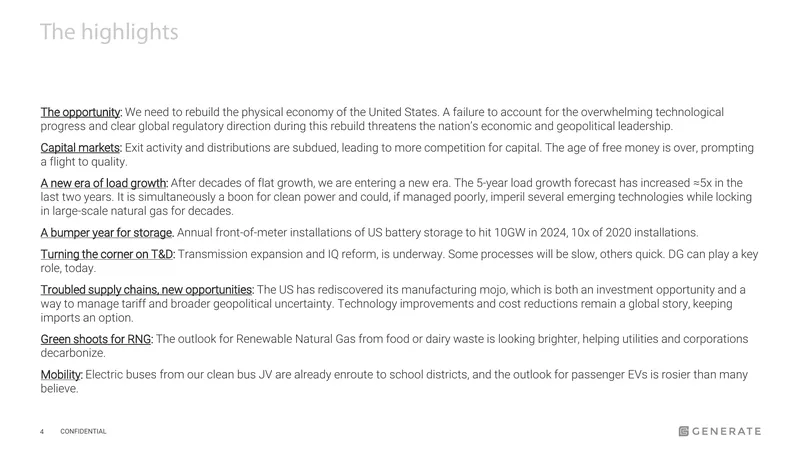 The highlights

The opportunity: We need to rebuild the physical economy of the United States. A failure to account for the overwhelming technological progress and clear global regulatory direction during this rebuild threatens the nation's economic and geopolitical leadership.

Capital markets: Exit activity and distributions are subdued, leading to more competition for capital. The age of free money is over, prompting a flight to quality.

A new era of load growth: After decades of flat growth, we are entering a new era. The 5-year load growth forecast has increased ≈5x in the last two years. It is simultaneously a boon for clean power and could, if managed poorly, imperil several emerging technologies while locking in large-scale natural gas for decades.

A bumper year for storage. Annual front-of-meter installations of US battery storage to hit 10GW in 2024, 10x of 2020 installations.

Turning the corner on T&D: Transmission expansion and IQ reform, is underway. Some processes will be slow, others quick. DG can play a key role, today.

Troubled supply chains, new opportunities: The US has rediscovered its manufacturing mojo, which is both an investment opportunity and a way to manage tariff and broader geopolitical uncertainty. Technology improvements and cost reductions remain a global story, keeping imports an option.

Green shoots for RNG: The outlook for Renewable Natural Gas from food or dairy waste is looking brighter, helping utilities and corporations decarbonize.

Mobility: Electric buses from our clean bus JV are already enroute to school districts, and the outlook for passenger EVs is rosier than many believe.

4 CONFIDENTIAL

GENERATE